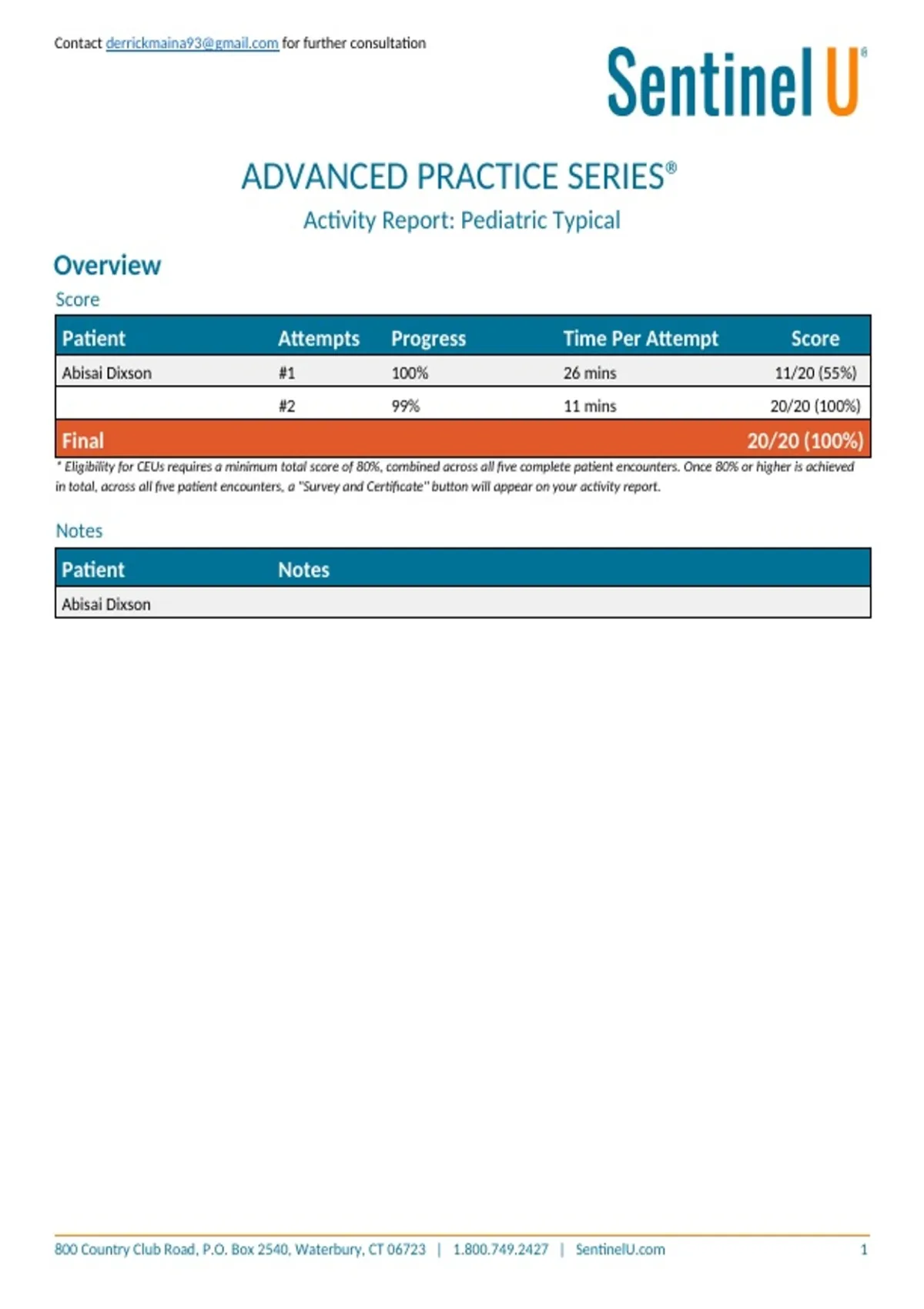 Contact derrickmaina93@gmail.com for further consultation

Sentinel U®

ADVANCED PRACTICE SERIES®

Activity Report: Pediatric Typical

Overview

Score

| Patient | Attempts | Progress | Time Per Attempt | Score |
|---|---|---|---|---|
| Abisai Dixson | #1 | 100% | 26 mins | 11/20 (55%) |
| | #2 | 99% | 11 mins | 20/20 (100%) |
| Final | | | | 20/20 (100%) |

* Eligibility for CEUs requires a minimum total score of 80%, combined across all five complete patient encounters. Once 80% or higher is achieved in total, across all five patient encounters, a "Survey and Certificate" button will appear on your activity report.

Notes

| Patient | Notes |
|---|---|
| Abisai Dixson | |

800 Country Club Road, P.O. Box 2540, Waterbury, CT 06723 | 1.800.749.2427 | SentinelU.com 1